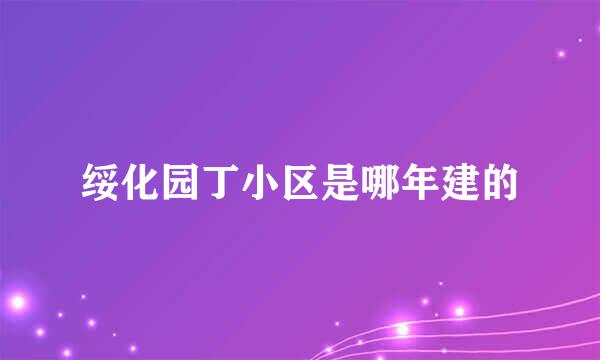 绥化园丁小区是哪年建的